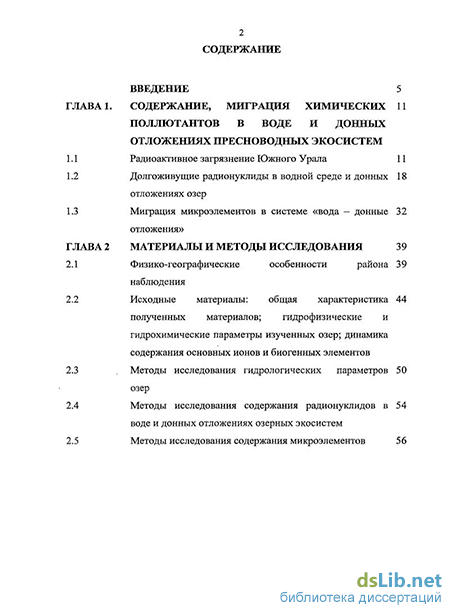 2

СОДЕРЖАНИЕ

| | | |
|---|---|---|
| | ВВЕДЕНИЕ | 5 |
| ГЛАВА 1. | СОДЕРЖАНИЕ, МИГРАЦИЯ ХИМИЧЕСКИХ ПОЛЛЮТАНТОВ В ВОДЕ И ДОННЫХ ОТЛОЖЕНИЯХ ПРЕСНОВОДНЫХ ЭКОСИСТЕМ | 11 |
| 1.1 | Радиоактивное загрязнение Южного Урала | 11 |
| 1.2 | Долгоживущие радионуклиды в водной среде и донных отложениях озер | 18 |
| 1.3 | Миграция микроэлементов в системе «вода – донные отложения» | 32 |
| ГЛАВА 2 | МАТЕРИАЛЫ И МЕТОДЫ ИССЛЕДОВАНИЯ | 39 |
| 2.1 | Физико-географические особенности района наблюдения | 39 |
| 2.2 | Исходные материалы: общая характеристика полученных материалов; гидрофизические и гидрохимические параметры изученных озер; динамика содержания основных ионов и биогенных элементов | 44 |
| 2.3 | Методы исследования гидрологических параметров озер | 50 |
| 2.4 | Методы исследования содержания радионуклидов в воде и донных отложениях озерных экосистем | 54 |
| 2.5 | Методы исследования содержания микроэлементов | 56 |

dsLib.net
библиотека диссертаций